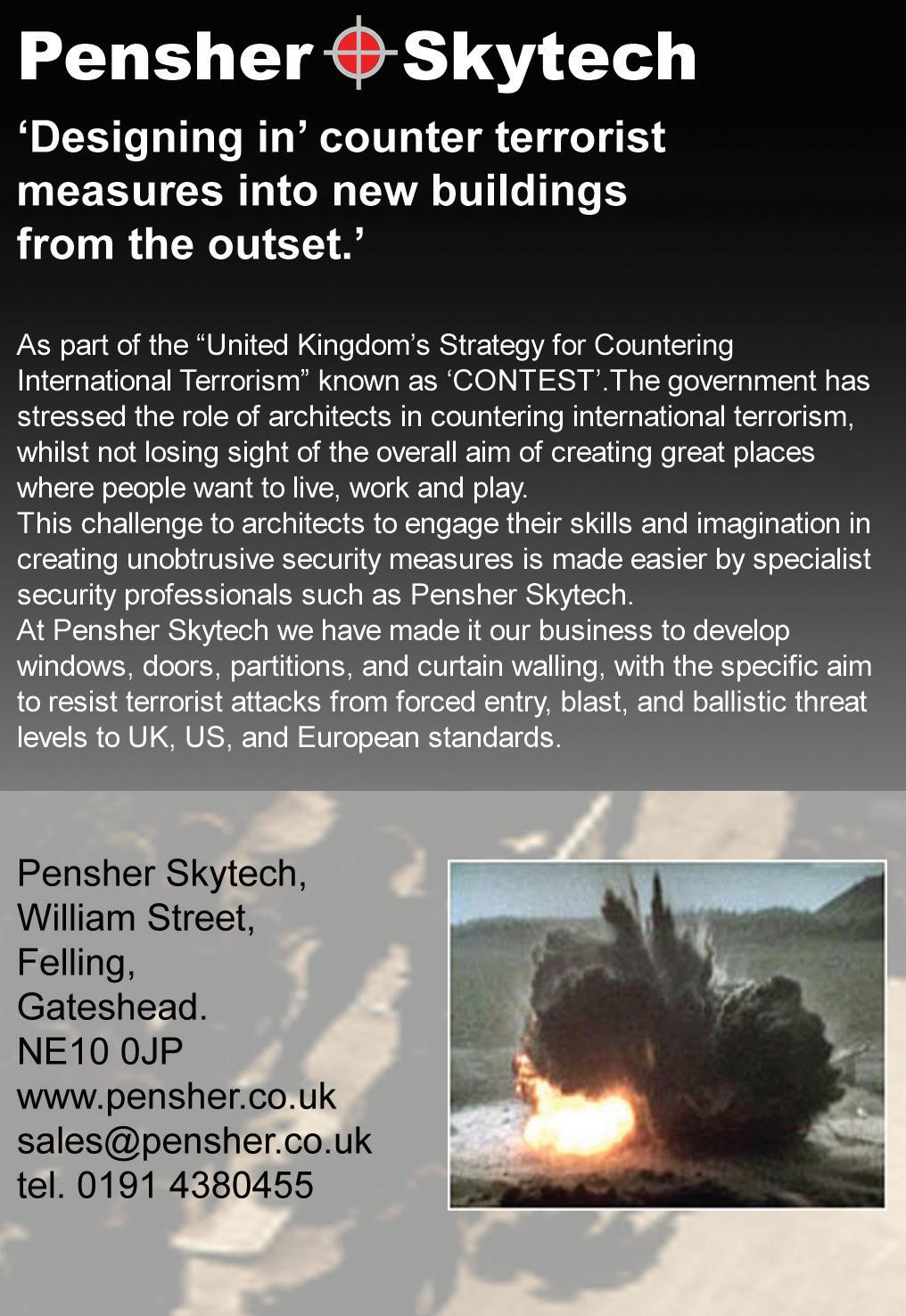 Pensher Skytech

'Designing in' counter terrorist measures into new buildings from the outset.'

As part of the "United Kingdom's Strategy for Countering International Terrorism" known as 'CONTEST'.The government has stressed the role of architects in countering international terrorism, whilst not losing sight of the overall aim of creating great places where people want to live, work and play.

This challenge to architects to engage their skills and imagination in creating unobtrusive security measures is made easier by specialist security professionals such as Pensher Skytech.

At Pensher Skytech we have made it our business to develop windows, doors, partitions, and curtain walling, with the specific aim to resist terrorist attacks from forced entry, blast, and ballistic threat levels to UK, US, and European standards.

Pensher Skytech,
William Street,
Felling,
Gateshead.
NE10 0JP
www.pensher.co.uk
sales@pensher.co.uk
tel. 0191 4380455